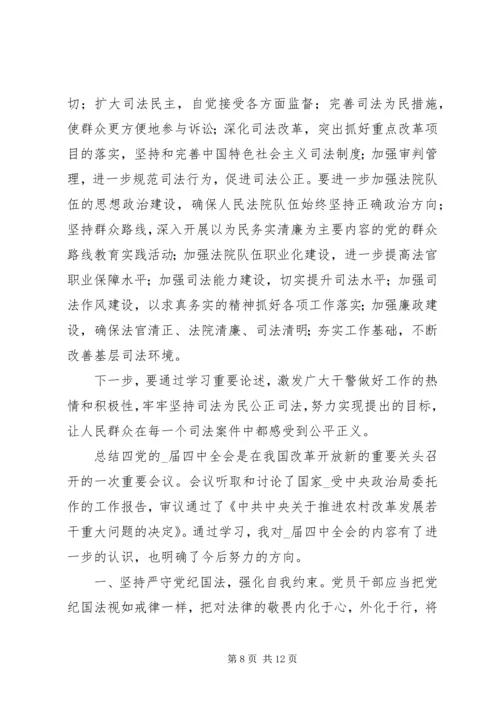 切；扩大司法民主，自觉接受各方面监督；完善司法为民措施，使群众更方便地参与诉讼;深化司法改革，突出抓好重点改革项目的落实，坚持和完善中国特色社会主义司法制度；加强审判管理，进一步规范司法行为，促进司法公正。要进一步加强法院队伍的思想政治建设，确保人民法院队伍始终坚持正确政治方向；坚持群众路线，深入开展以为民务实清廉为主要内容的党的群众路线教育实践活动;加强法院队伍职业化建设，进一步提高法官职业保障水平；加强司法能力建设，切实提升司法水平；加强司法作风建设，以求真务实的精神抓好各项工作落实；加强廉政建设，确保法官清正、法院清廉、司法清明；夯实工作基础，不断改善基层司法环境。

下一步，要通过学习重要论述，激发广大干警做好工作的热情和积极性，牢牢坚持司法为民公正司法，努力实现提出的目标，让人民群众在每一个司法案件中都感受到公平正义。

总结四党的_届四中全会是在我国改革开放新的重要关头召开的一次重要会议。会议听取和讨论了国家_受中央政治局委托作的工作报告，审议通过了《中共中央关于推进农村改革发展若干重大问题的决定》。通过学习，我对_届四中全会的内容有了进一步的认识，也明确了今后努力的方向。

一、坚持严守党纪国法，强化自我约束。党员干部应当把党纪国法视如戒律一样，把对法律的敬畏内化于心，外化于行，将

第 8 页 共 12 页